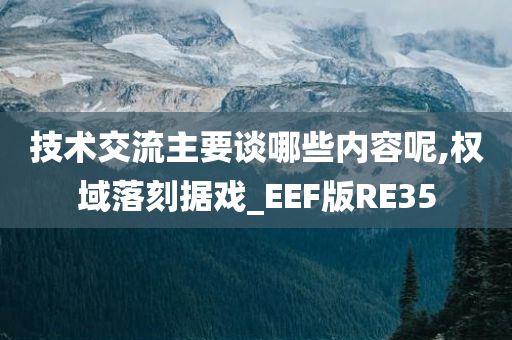 技术交流主要谈哪些内容呢,权域落刻据戏_EEF版RE35